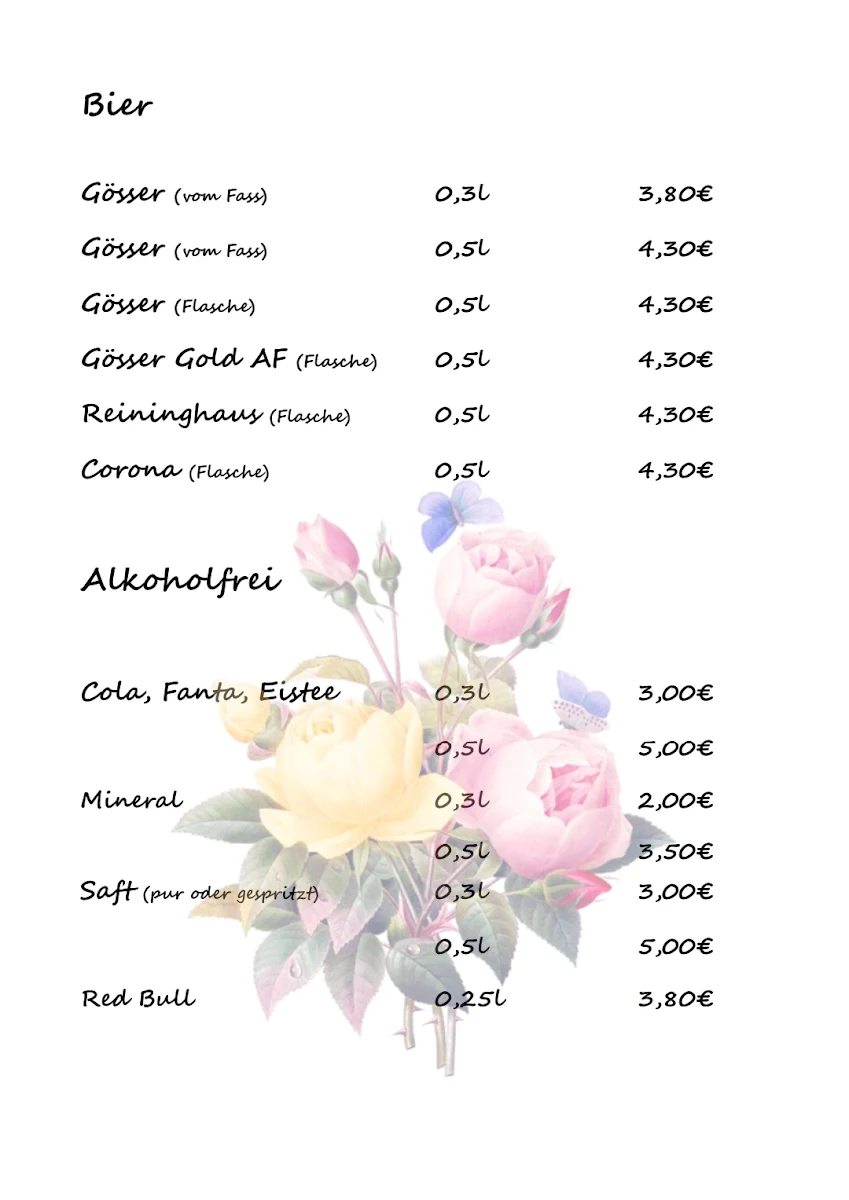 Bier

| | | |
|---|---|---|
| Gösser (vom Fass) | 0,3l | 3,80€ |
| Gösser (vom Fass) | 0,5l | 4,30€ |
| Gösser (Flasche) | 0,5l | 4,30€ |
| Gösser Gold AF (Flasche) | 0,5l | 4,30€ |
| Reininghaus (Flasche) | 0,5l | 4,30€ |
| Corona (Flasche) | 0,5l | 4,30€ |

Alkoholfrei

| | | |
|---|---|---|
| Cola, Fanta, Eistee | 0,3l | 3,00€ |
| | 0,5l | 5,00€ |
| Mineral | 0,3l | 2,00€ |
| | 0,5l | 3,50€ |
| Saft (pur oder gespritzt) | 0,3l | 3,00€ |
| | 0,5l | 5,00€ |
| Red Bull | 0,25l | 3,80€ |